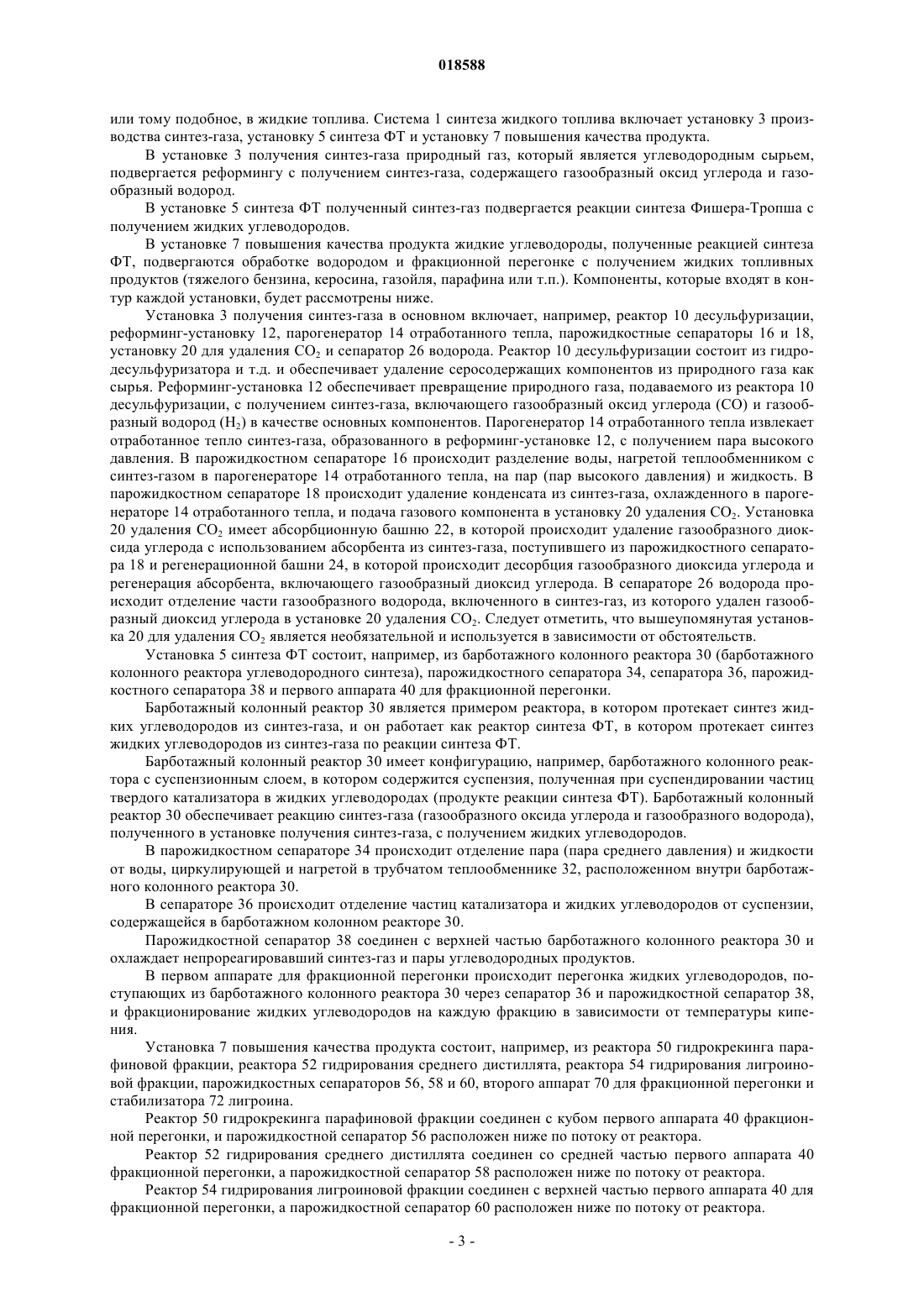 018588

или тому подобное, в жидкие топлива. Система 1 синтеза жидкого топлива включает установку 3 производства синтез-газа, установку 5 синтеза ФТ и установку 7 повышения качества продукта.

В установке 3 получения синтез-газа природный газ, который является углеводородным сырьем, подвергается реформингу с получением синтез-газа, содержащего газообразный оксид углерода и газообразный водород.

В установке 5 синтеза ФТ полученный синтез-газ подвергается реакции синтеза Фишера-Тропша с получением жидких углеводородов.

В установке 7 повышения качества продукта жидкие углеводороды, полученные реакцией синтеза ФТ, подвергаются обработке водородом и фракционной перегонке с получением жидких топливных продуктов (тяжелого бензина, керосина, газойля, парафина или т.п.). Компоненты, которые входят в контур каждой установки, будет рассмотрены ниже.

Установка 3 получения синтез-газа в основном включает, например, реактор 10 десульфуризации, реформинг-установку 12, парогенератор 14 отработанного тепла, парожидкостные сепараторы 16 и 18, установку 20 для удаления $CO_2$ и сепаратор 26 водорода. Реактор 10 десульфуризации состоит из гидродесульфуризатора и т.д. и обеспечивает удаление серосодержащих компонентов из природного газа как сырья. Реформинг-установка 12 обеспечивает превращение природного газа, подаваемого из реактора 10 десульфуризации, с получением синтез-газа, включающего газообразный оксид углерода (CO) и газообразный водород ($H_2$) в качестве основных компонентов. Парогенератор 14 отработанного тепла извлекает отработанное тепло синтез-газа, образованного в реформинг-установке 12, с получением пара высокого давления. В парожидкостном сепараторе 16 происходит разделение воды, нагретой теплообменником с синтез-газом в парогенераторе 14 отработанного тепла, на пар (пар высокого давления) и жидкость. В парожидкостном сепараторе 18 происходит удаление конденсата из синтез-газа, охлажденного в парогенераторе 14 отработанного тепла, и подача газового компонента в установку 20 удаления $CO_2$. Установка 20 удаления $CO_2$ имеет абсорбционную башню 22, в которой происходит удаление газообразного диоксида углерода с использованием абсорбента из синтез-газа, поступившего из парожидкостного сепаратора 18 и регенерационной башни 24, в которой происходит десорбция газообразного диоксида углерода и регенерация абсорбента, включающего газообразный диоксид углерода. В сепараторе 26 водорода происходит отделение части газообразного водорода, включенного в синтез-газ, из которого удален газообразный диоксид углерода в установке 20 удаления $CO_2$. Следует отметить, что вышеупомянутая установка 20 для удаления $CO_2$ является необязательной и используется в зависимости от обстоятельств.

Установка 5 синтеза ФТ состоит, например, из барботажного колонного реактора 30 (барботажного колонного реактора углеводородного синтеза), парожидкостного сепаратора 34, сепаратора 36, парожидкостного сепаратора 38 и первого аппарата 40 для фракционной перегонки.

Барботажный колонный реактор 30 является примером реактора, в котором протекает синтез жидких углеводородов из синтез-газа, и он работает как реактор синтеза ФТ, в котором протекает синтез жидких углеводородов из синтез-газа по реакции синтеза ФТ.

Барботажный колонный реактор 30 имеет конфигурацию, например, барботажного колонного реактора с суспензионным слоем, в котором содержится суспензия, полученная при суспендировании частиц твердого катализатора в жидких углеводородах (продукте реакции синтеза ФТ). Барботажный колонный реактор 30 обеспечивает реакцию синтез-газа (газообразного оксида углерода и газообразного водорода), полученного в установке получения синтез-газа, с получением жидких углеводородов.

В парожидкостном сепараторе 34 происходит отделение пара (пара среднего давления) и жидкости от воды, циркулирующей и нагретой в трубчатом теплообменнике 32, расположенном внутри барботажного колонного реактора 30.

В сепараторе 36 происходит отделение частиц катализатора и жидких углеводородов от суспензии, содержащейся в барботажном колонном реакторе 30.

Парожидкостной сепаратор 38 соединен с верхней частью барботажного колонного реактора 30 и охлаждает непрореагировавший синтез-газ и пары углеводородных продуктов.

В первом аппарате для фракционной перегонки происходит перегонка жидких углеводородов, поступающих из барботажного колонного реактора 30 через сепаратор 36 и парожидкостной сепаратор 38, и фракционирование жидких углеводородов на каждую фракцию в зависимости от температуры кипения.

Установка 7 повышения качества продукта состоит, например, из реактора 50 гидрокрекинга парафиновой фракции, реактора 52 гидрирования среднего дистиллята, реактора 54 гидрирования лигроиновой фракции, парожидкостных сепараторов 56, 58 и 60, второго аппарат 70 для фракционной перегонки и стабилизатора 72 лигроина.

Реактор 50 гидрокрекинга парафиновой фракции соединен с кубом первого аппарата 40 фракционной перегонки, и парожидкостной сепаратор 56 расположен ниже по потоку от реактора.

Реактор 52 гидрирования среднего дистиллята соединен со средней частью первого аппарата 40 фракционной перегонки, а парожидкостной сепаратор 58 расположен ниже по потоку от реактора.

Реактор 54 гидрирования лигроиновой фракции соединен с верхней частью первого аппарата 40 для фракционной перегонки, а парожидкостной сепаратор 60 расположен ниже по потоку от реактора.

- 3 -